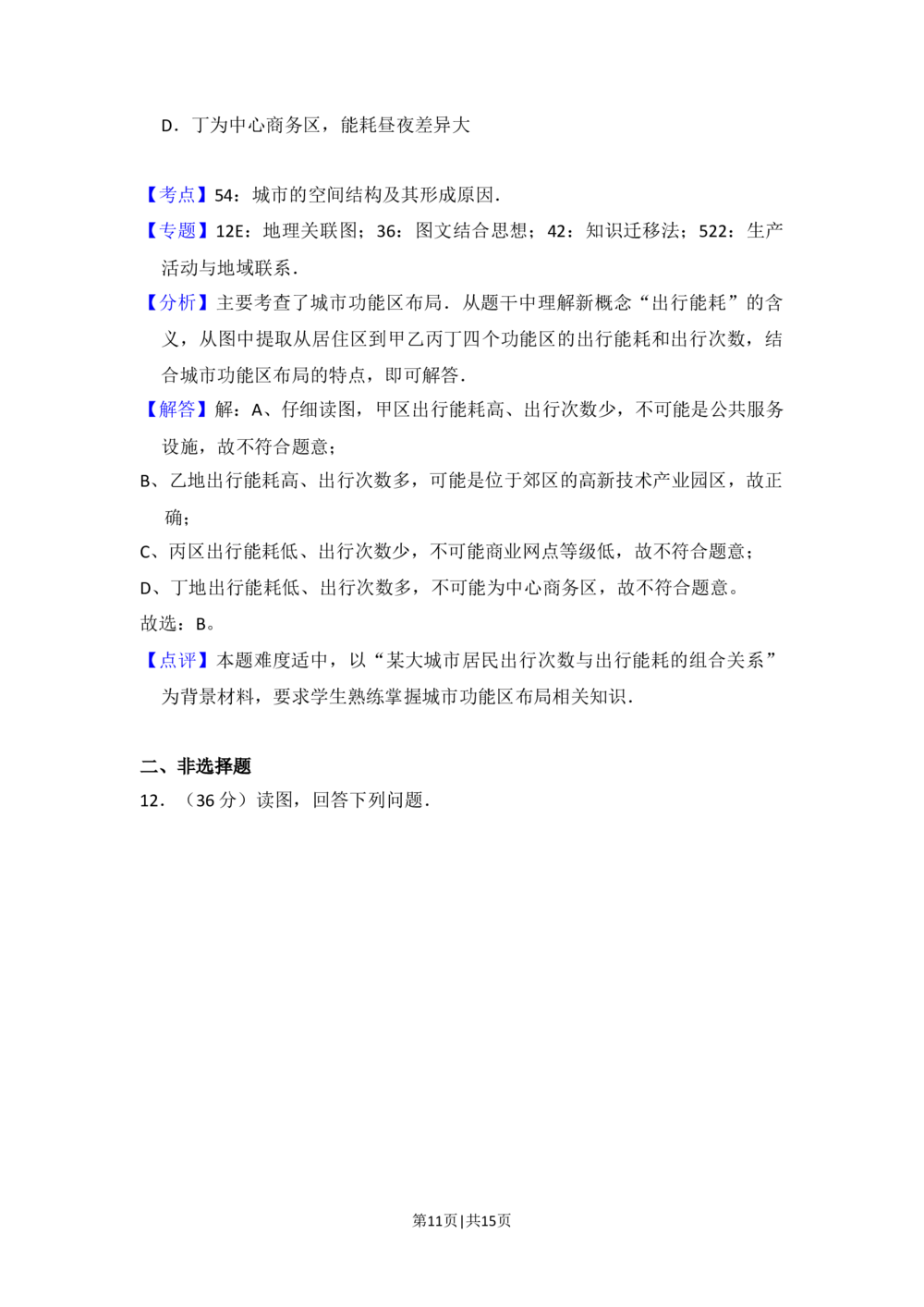 D．丁为中心商务区，能耗昼夜差异大

【考点】54：城市的空间结构及其形成原因．

【专题】12E：地理关联图；36：图文结合思想；42：知识迁移法；522：生产活动与地域联系．

【分析】主要考查了城市功能区布局．从题干中理解新概念“出行能耗”的含义，从图中提取从居住区到甲乙丙丁四个功能区的出行能耗和出行次数，结合城市功能区布局的特点，即可解答．

【解答】解：A、仔细读图，甲区出行能耗高、出行次数少，不可能是公共服务设施，故不符合题意；

B、乙地出行能耗高、出行次数多，可能是位于郊区的高新技术产业园区，故正确；

C、丙区出行能耗低、出行次数少，不可能商业网点等级低，故不符合题意；

D、丁地出行能耗低、出行次数多，不可能为中心商务区，故不符合题意。

故选：B。

【点评】本题难度适中，以“某大城市居民出行次数与出行能耗的组合关系”为背景材料，要求学生熟练掌握城市功能区布局相关知识．

二、非选择题

12．（36分）读图，回答下列问题．

第11页|共15页